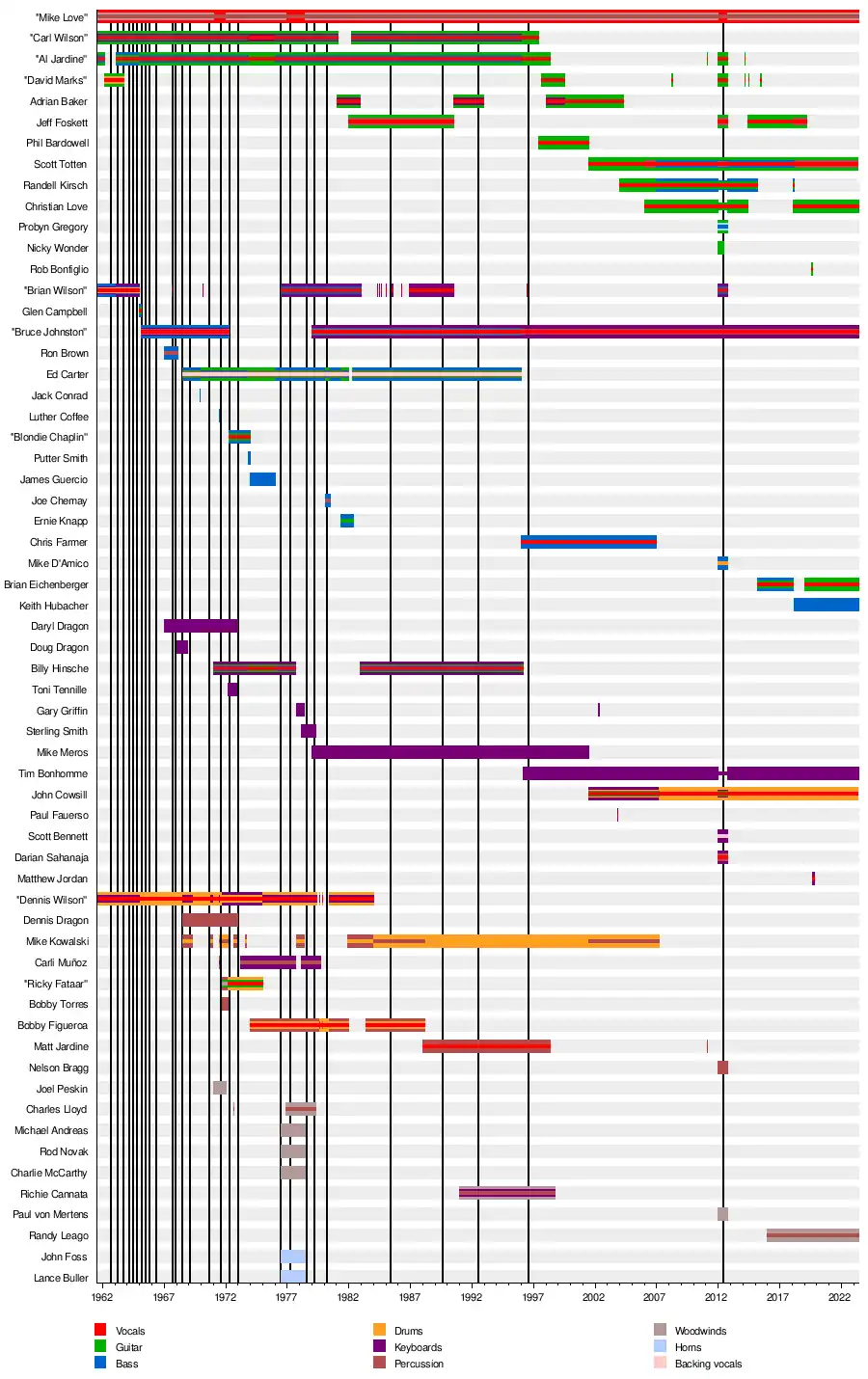 "Mike Love"
"Carl Wilson"
"Al Jardine"
"David Marks"
Adrian Baker
Jeff Foskett
Phil Bardowell
Scott Totten
Randell Kirsch
Christian Love
Probyn Gregory
Nicky Wonder
Rob Bonfiglio
"Brian Wilson"
Glen Campbell
"Bruce Johnston"
Ron Brown
Ed Carter
Jack Conrad
Luther Coffee
"Blondie Chaplin"
Putter Smith
James Guercio
Joe Chemay
Ernie Knapp
Chris Farmer
Mike D'Amico
Brian Eichenberger
Keith Hubacher
Daryl Dragon
Doug Dragon
Billy Hinsche
Toni Tennille
Gary Griffin
Sterling Smith
Mike Meros
Tim Bonhomme
John Cowsill
Paul Fauerso
Scott Bennett
Darian Sahanaja
Matthew Jordan
"Dennis Wilson"
Dennis Dragon
Mike Kowalski
Carli Muñoz
"Ricky Fataar"
Bobby Torres
Bobby Figueroa
Matt Jardine
Nelson Bragg
Joel Peskin
Charles Lloyd
Michael Andreas
Rod Novak
Charlie McCarthy
Richie Cannata
Paul von Mertens
Randy Leago
John Foss
Lance Buller

1962 1967 1972 1977 1982 1987 1992 1997 2002 2007 2012 2017 2022

Vocals
Guitar
Bass
Drums
Keyboards
Percussion
Woodwinds
Horns
Backing vocals